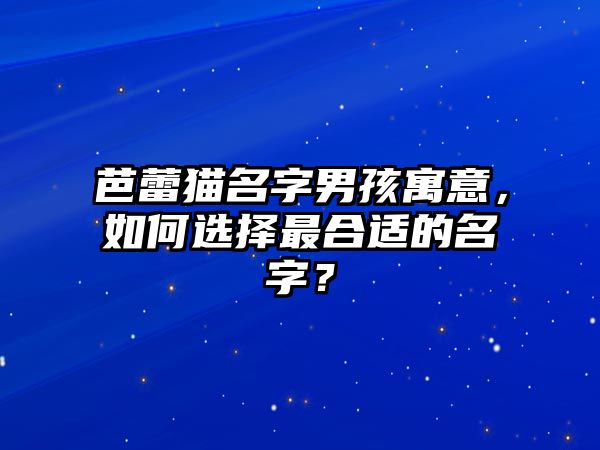 芭蕾猫名字男孩寓意，如何选择最合适的名字？